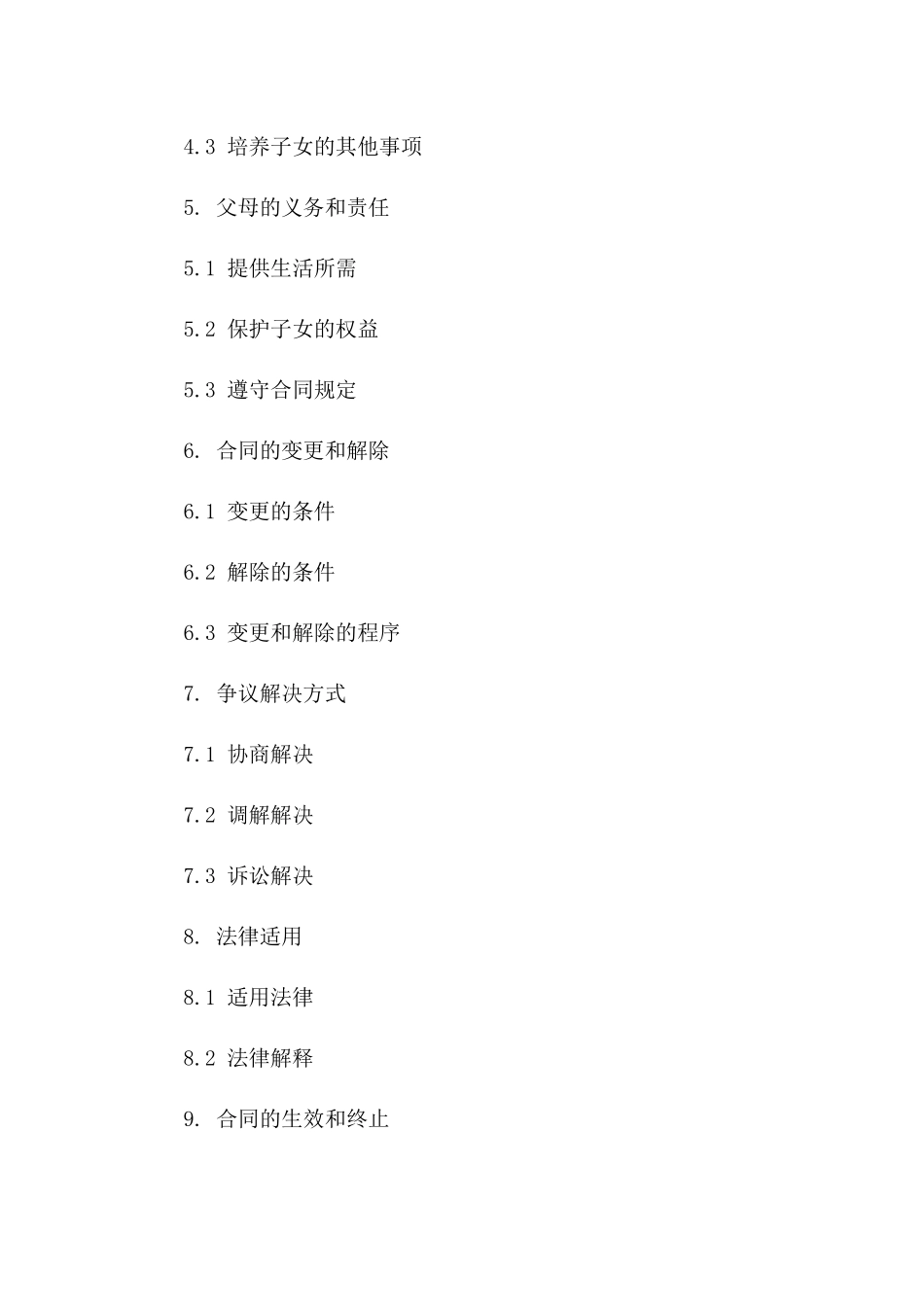 4.3 培养子女的其他事项

5. 父母的义务和责任

5.1 提供生活所需

5.2 保护子女的权益

5.3 遵守合同规定

6. 合同的变更和解除

6.1 变更的条件

6.2 解除的条件

6.3 变更和解除的程序

7. 争议解决方式

7.1 协商解决

7.2 调解解决

7.3 诉讼解决

8. 法律适用

8.1 适用法律

8.2 法律解释

9. 合同的生效和终止